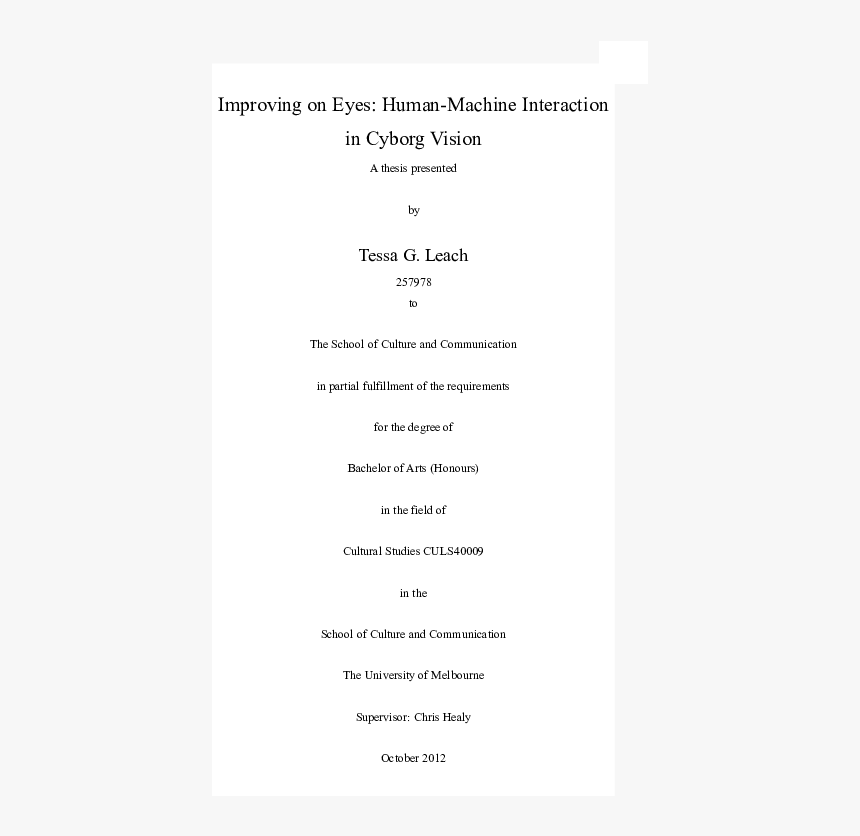 Improving on Eyes: Human-Machine Interaction in Cyborg Vision

A thesis presented

by

Tessa G. Leach

257978

to

The School of Culture and Communication

in partial fulfillment of the requirements

for the degree of

Bachelor of Arts (Honours)

in the field of

Cultural Studies CULS40009

in the

School of Culture and Communication

The University of Melbourne

Supervisor: Chris Healy

October 2012